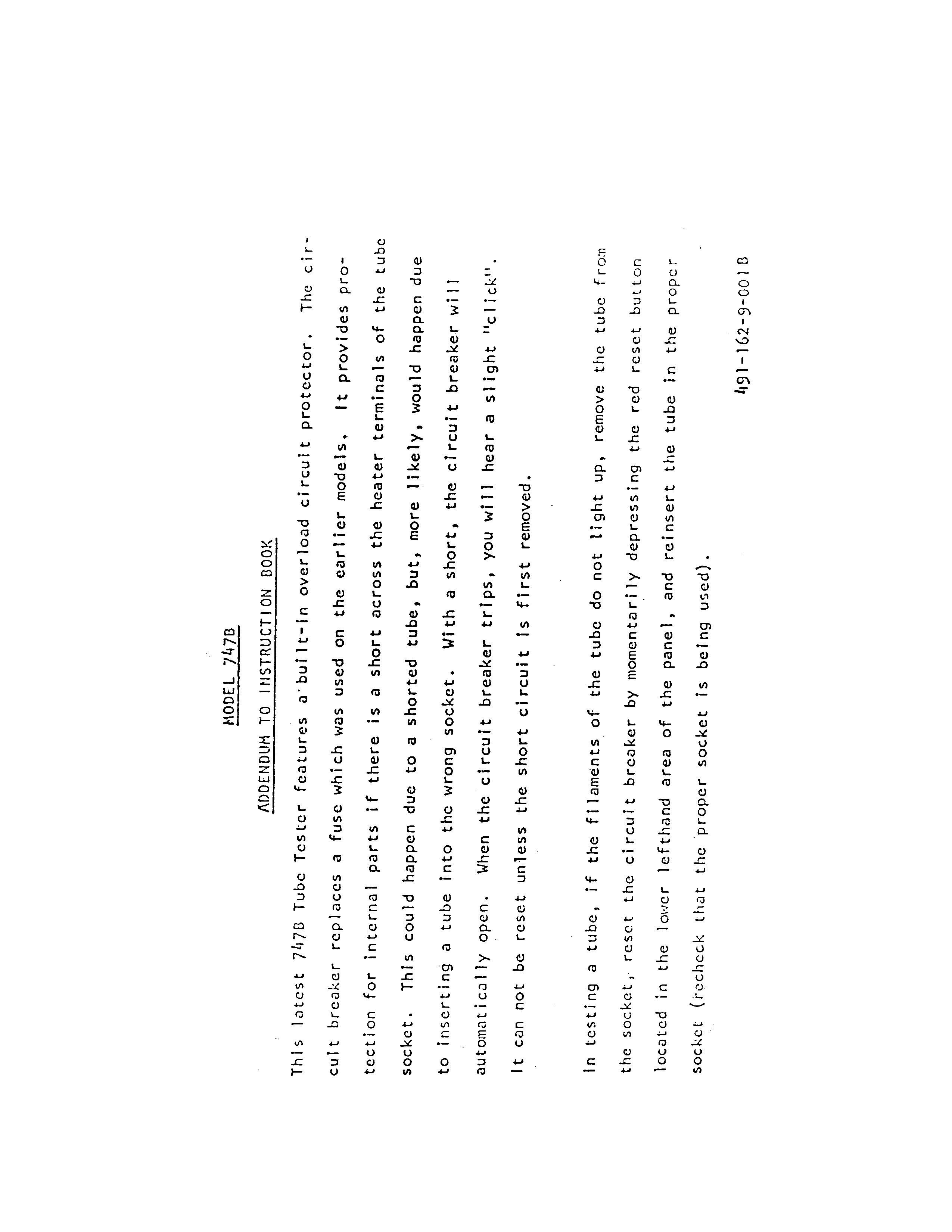 MODEL 747B

ADDENDUM TO INSTRUCTION BOOK

This latest 747B Tube Tester features a built-in overload circuit protector. The circuit breaker replaces a fuse which was used on the earlier models. It provides protection for internal parts if there is a short across the heater terminals of the tube socket. This could happen due to a shorted tube, but, more likely, would happen due to inserting a tube into the wrong socket. With a short, the circuit breaker will automatically open. When the circuit breaker trips, you will hear a slight "click". It can not be reset unless the short circuit is first removed.

In testing a tube, if the filaments of the tube do not light up, remove the tube from the socket, reset the circuit breaker by momentarily depressing the red reset button located in the lower lefthand area of the panel, and reinsert the tube in the proper socket (recheck that the proper socket is being used).

491-162-9-001B